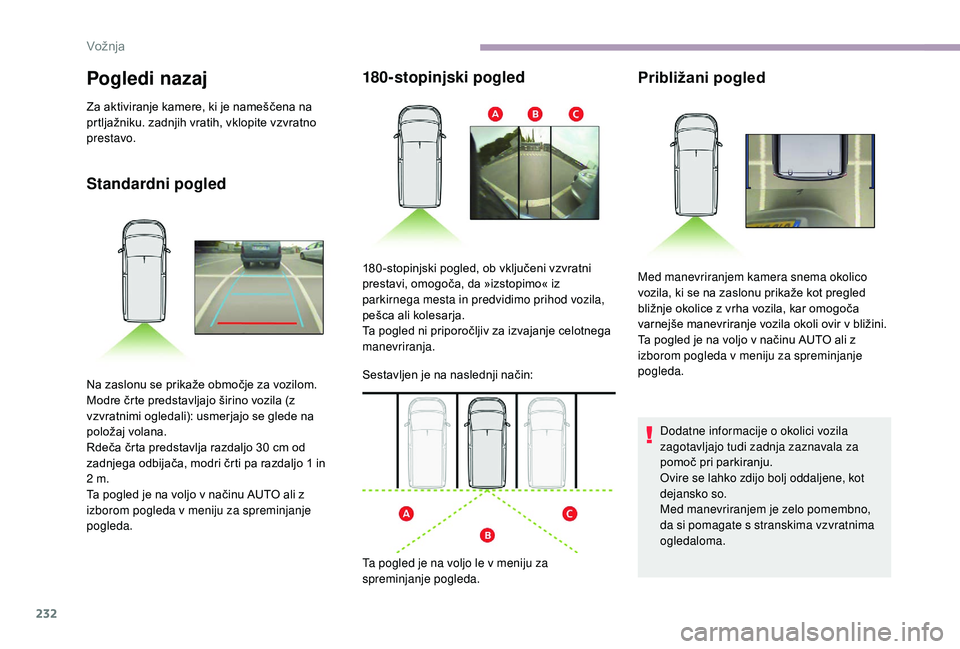 Vožnja

Pogledi nazaj

Za aktiviranje kamere, ki je nameščena na prtljažniku. zadnjih vratih, vklopite vzvratno prestavo.

Standardni pogled

Na zaslonu se prikaže območje za vozilom.
Modre črte predstavljajo širino vozila (z vzvratnimi ogledali): usmerjajo se glede na položaj volana.
Rdeča črta predstavlja razdaljo 30 cm od zadnjega odbijača, modri črti pa razdaljo 1 in 2 m.
Ta pogled je na voljo v načinu AUTO ali z izborom pogleda v meniju za spreminjanje pogleda.

180-stopinjski pogled

A B C

180-stopinjski pogled, ob vključeni vzvratni prestavi, omogoča, da »izstopimo« iz parkirnega mesta in predvidimo prihod vozila, pešca ali kolesarja.
Ta pogled ni priporočljiv za izvajanje celotnega manevriranja.

Sestavljen je na naslednji način:

A C
B

Ta pogled je na voljo le v meniju za spreminjanje pogleda.

Približani pogled

Med manevriranjem kamera snema okolico vozila, ki se na zaslonu prikaže kot pregled bližnje okolice z vrha vozila, kar omogoča varnejše manevriranje vozila okoli ovir v bližini.
Ta pogled je na voljo v načinu AUTO ali z izborom pogleda v meniju za spreminjanje pogleda.

Dodatne informacije o okolici vozila zagotavljajo tudi zadnja zaznavala za pomoč pri parkiranju.
Ovire se lahko zdijo bolj oddaljene, kot dejansko so.
Med manevriranjem je zelo pomembno, da si pomagate s stranskima vzvratnima ogledaloma.

232

carmanualsonline.info